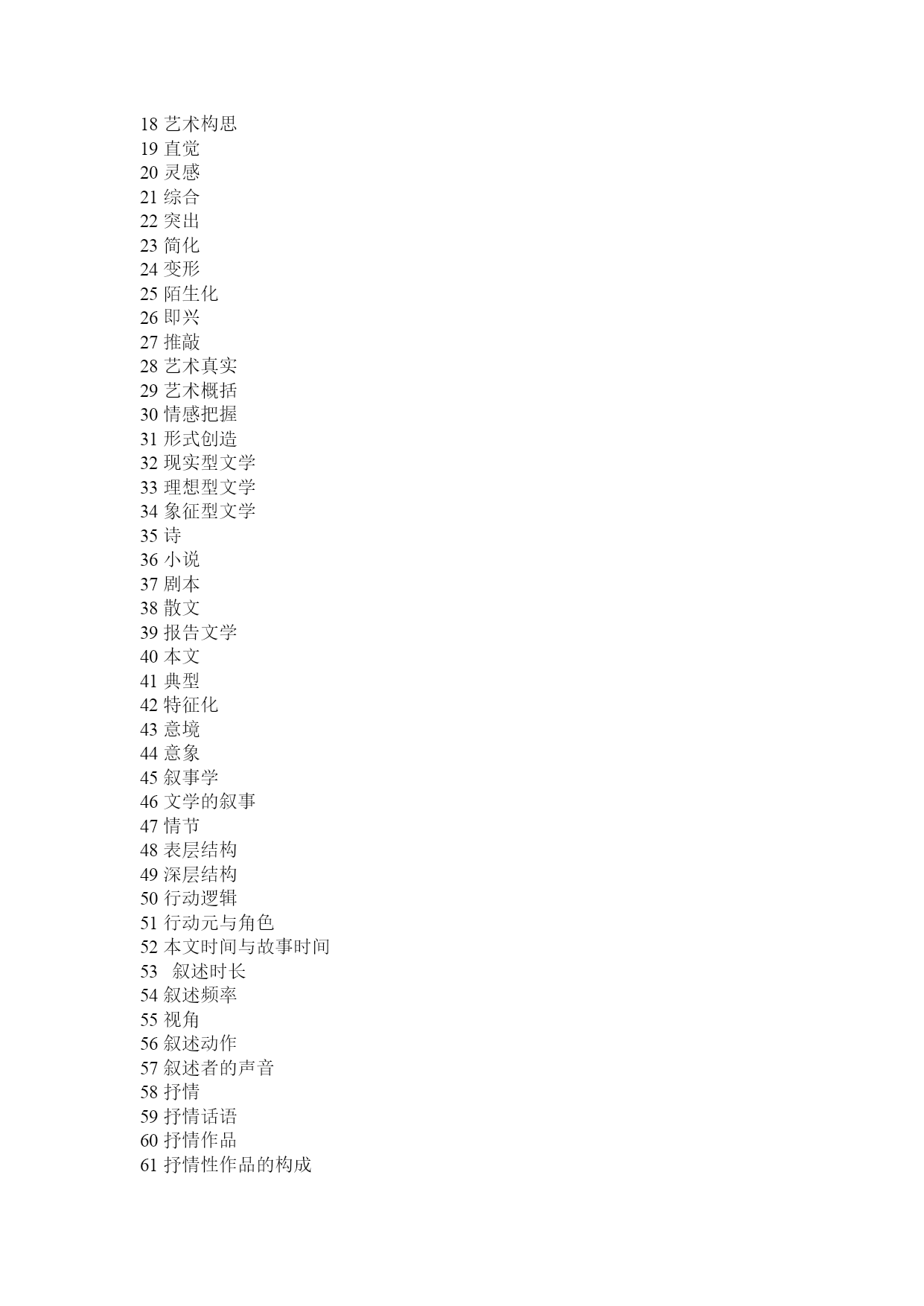 18 艺术构思
19 直觉
20 灵感
21 综合
22 突出
23 简化
24 变形
25 陌生化
26 即兴
27 推敲
28 艺术真实
29 艺术概括
30 情感把握
31 形式创造
32 现实型文学
33 理想型文学
34 象征型文学
35 诗
36 小说
37 剧本
38 散文
39 报告文学
40 本文
41 典型
42 特征化
43 意境
44 意象
45 叙事学
46 文学的叙事
47 情节
48 表层结构
49 深层结构
50 行动逻辑
51 行动元与角色
52 本文时间与故事时间
53 叙述时长
54 叙述频率
55 视角
56 叙述动作
57 叙述者的声音
58 抒情
59 抒情话语
60 抒情作品
61 抒情性作品的构成